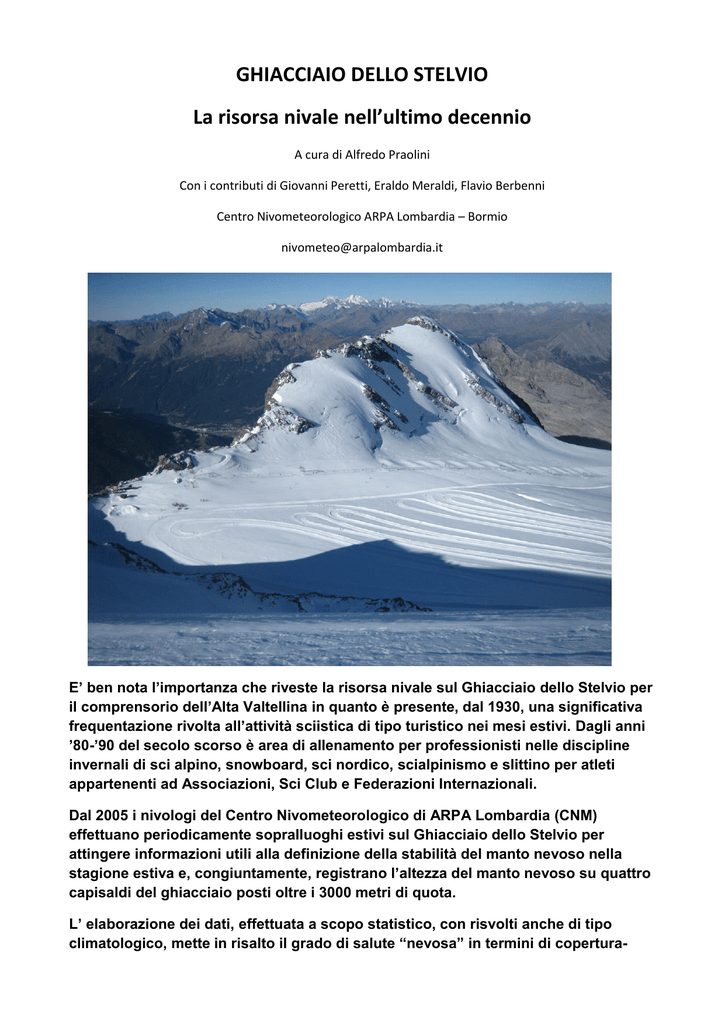 GHIACCIAIO DELLO STELVIO

La risorsa nivale nell'ultimo decennio

A cura di Alfredo Praolini

Con i contributi di Giovanni Peretti, Eraldo Meraldi, Flavio Berbenni

Centro Nivometeorologico ARPA Lombardia – Bormio

nivometeo@arpalombardia.it

E' ben nota l'importanza che riveste la risorsa nivale sul Ghiacciaio dello Stelvio per il comprensorio dell'Alta Valtellina in quanto è presente, dal 1930, una significativa frequentazione rivolta all'attività sciistica di tipo turistico nei mesi estivi. Dagli anni '80-'90 del secolo scorso è area di allenamento per professionisti nelle discipline invernali di sci alpino, snowboard, sci nordico, scialpinismo e slittino per atleti appartenenti ad Associazioni, Sci Club e Federazioni Internazionali.

Dal 2005 i nivologi del Centro Nivometeorologico di ARPA Lombardia (CNM) effettuano periodicamente sopralluoghi estivi sul Ghiacciaio dello Stelvio per attingere informazioni utili alla definizione della stabilità del manto nevoso nella stagione estiva e, congiuntamente, registrano l'altezza del manto nevoso su quattro capisaldi del ghiacciaio posti oltre i 3000 metri di quota.

L' elaborazione dei dati, effettuata a scopo statistico, con risvolti anche di tipo climatologico, mette in risalto il grado di salute "nevosa" in termini di copertura-